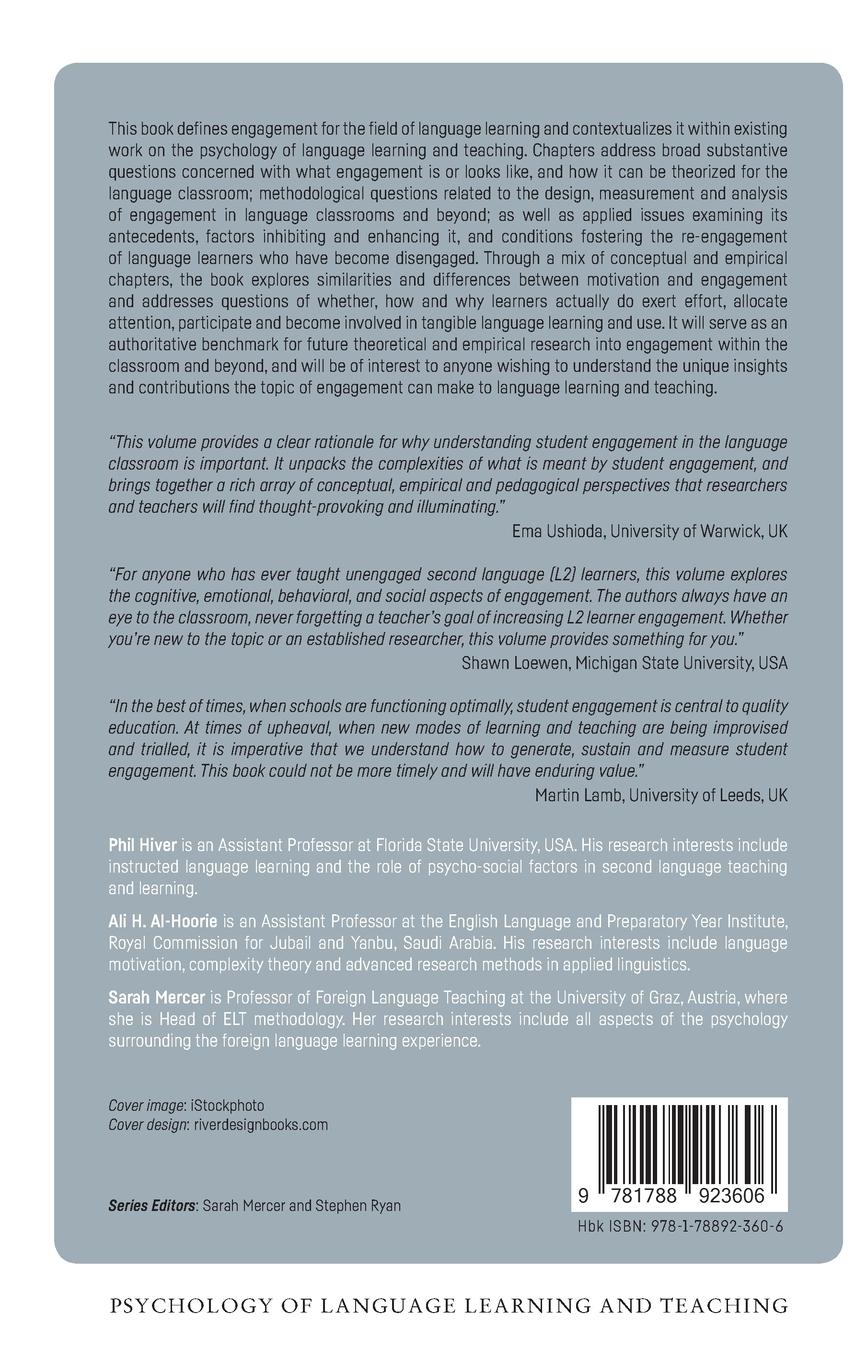 This book defines engagement for the field of language learning and contextualizes it within existing work on the psychology of language learning and teaching. Chapters address broad substantive questions concerned with what engagement is or looks like, and how it can be theorized for the language classroom; methodological questions related to the design, measurement and analysis of engagement in language classrooms and beyond; as well as applied issues examining its antecedents, factors inhibiting and enhancing it, and conditions fostering the re-engagement of language learners who have become disengaged. Through a mix of conceptual and empirical chapters, the book explores similarities and differences between motivation and engagement and addresses questions of whether, how and why learners actually do exert effort, allocate attention, participate and become involved in tangible language learning and use. It will serve as an authoritative benchmark for future theoretical and empirical research into engagement within the classroom and beyond, and will be of interest to anyone wishing to understand the unique insights and contributions the topic of engagement can make to language learning and teaching.

"This volume provides a clear rationale for why understanding student engagement in the language classroom is important. It unpacks the complexities of what is meant by student engagement, and brings together a rich array of conceptual, empirical and pedagogical perspectives that researchers and teachers will find thought-provoking and illuminating."
Ema Ushioda, University of Warwick, UK

"For anyone who has ever taught unengaged second language (L2) learners, this volume explores the cognitive, emotional, behavioral, and social aspects of engagement. The authors always have an eye to the classroom, never forgetting a teacher's goal of increasing L2 learner engagement. Whether you're new to the topic or an established researcher, this volume provides something for you."
Shawn Loewen, Michigan State University, USA

"In the best of times, when schools are functioning optimally, student engagement is central to quality education. At times of upheaval, when new modes of learning and teaching are being improvised and trialled, it is imperative that we understand how to generate, sustain and measure student engagement. This book could not be more timely and will have enduring value."
Martin Lamb, University of Leeds, UK

Phil Hiver is an Assistant Professor at Florida State University, USA. His research interests include instructed language learning and the role of psycho-social factors in second language teaching and learning.

Ali H. Al-Hoorie is an Assistant Professor at the English Language and Preparatory Year Institute, Royal Commission for Jubail and Yanbu, Saudi Arabia. His research interests include language motivation, complexity theory and advanced research methods in applied linguistics.

Sarah Mercer is Professor of Foreign Language Teaching at the University of Graz, Austria, where she is Head of ELT methodology. Her research interests include all aspects of the psychology surrounding the foreign language learning experience.

Cover image: iStockphoto
Cover design: riverdesignbooks.com

Series Editors: Sarah Mercer and Stephen Ryan

9 781788 923606
Hbk ISBN: 978-1-78892-360-6

PSYCHOLOGY OF LANGUAGE LEARNING AND TEACHING